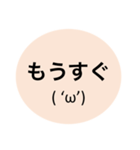 もうすぐ
( ‘ω’)